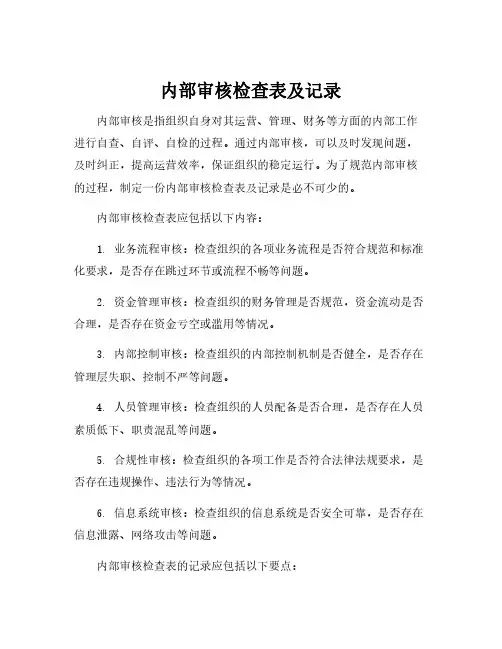 内部审核检查表及记录

内部审核是指组织自身对其运营、管理、财务等方面的内部工作进行自查、自评、自检的过程。通过内部审核，可以及时发现问题，及时纠正，提高运营效率，保证组织的稳定运行。为了规范内部审核的过程，制定一份内部审核检查表及记录是必不可少的。

内部审核检查表应包括以下内容：

1. 业务流程审核：检查组织的各项业务流程是否符合规范和标准化要求，是否存在跳过环节或流程不畅等问题。

2. 资金管理审核：检查组织的财务管理是否规范，资金流动是否合理，是否存在资金亏空或滥用等情况。

3. 内部控制审核：检查组织的内部控制机制是否健全，是否存在管理层失职、控制不严等问题。

4. 人员管理审核：检查组织的人员配备是否合理，是否存在人员素质低下、职责混乱等问题。

5. 合规性审核：检查组织的各项工作是否符合法律法规要求，是否存在违规操作、违法行为等情况。

6. 信息系统审核：检查组织的信息系统是否安全可靠，是否存在信息泄露、网络攻击等问题。

内部审核检查表的记录应包括以下要点：